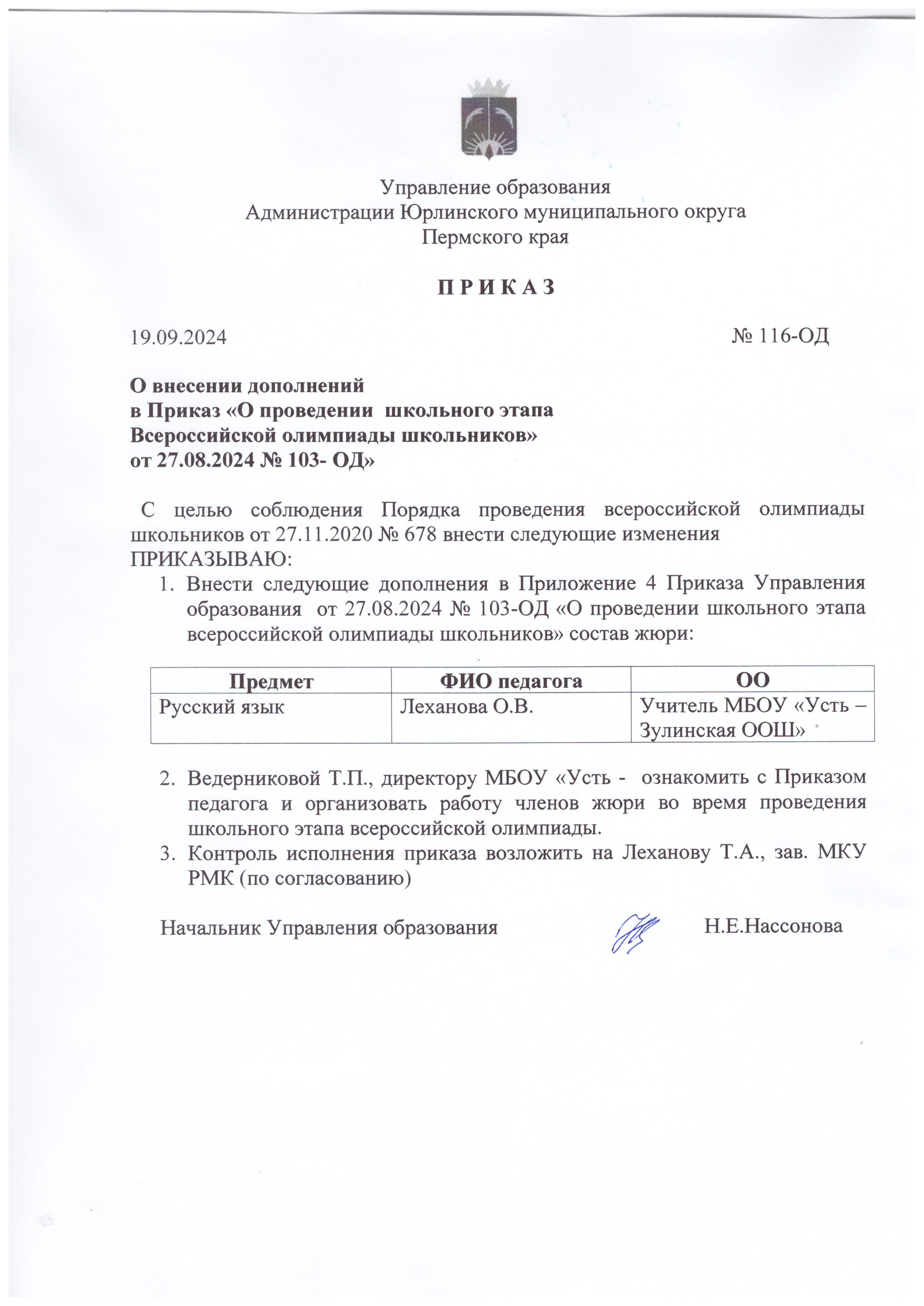 Управление образования
Администрации Юрлинского муниципального округа
Пермского края

П Р И К А З

19.09.2024 № 116-ОД

О внесении дополнений
в Приказ «О проведении школьного этапа
Всероссийской олимпиады школьников»
от 27.08.2024 № 103- ОД»

С целью соблюдения Порядка проведения всероссийской олимпиады школьников от 27.11.2020 № 678 внести следующие изменения
ПРИКАЗЫВАЮ:
1. Внести следующие дополнения в Приложение 4 Приказа Управления образования от 27.08.2024 № 103-ОД «О проведении школьного этапа всероссийской олимпиады школьников» состав жюри:

| Предмет | ФИО педагога | ОО |
|---|---|---|
| Русский язык | Леханова О.В. | Учитель МБОУ «Усть – Зулинская ООШ» |

2. Ведерниковой Т.П., директору МБОУ «Усть - ознакомить с Приказом педагога и организовать работу членов жюри во время проведения школьного этапа всероссийской олимпиады.
3. Контроль исполнения приказа возложить на Леханову Т.А., зав. МКУ РМК (по согласованию)

Начальник Управления образования Н.Е.Нассонова